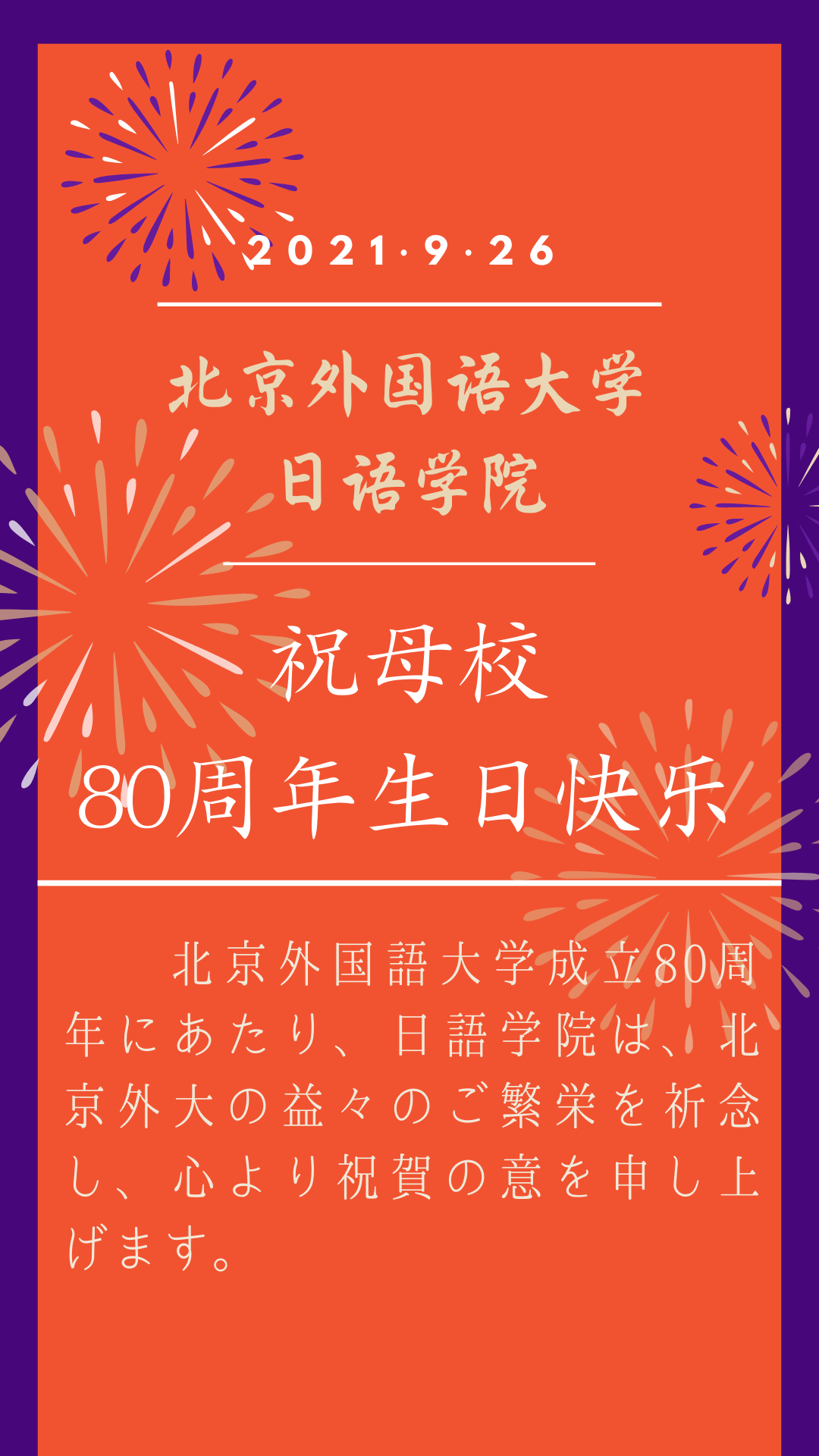 2021·9·26

北京外国语大学
日语学院

祝母校
80周年生日快乐

北京外国語大学成立80周年にあたり、日語学院は、北京外大の益々のご繁栄を祈念し、心より祝賀の意を申し上げます。